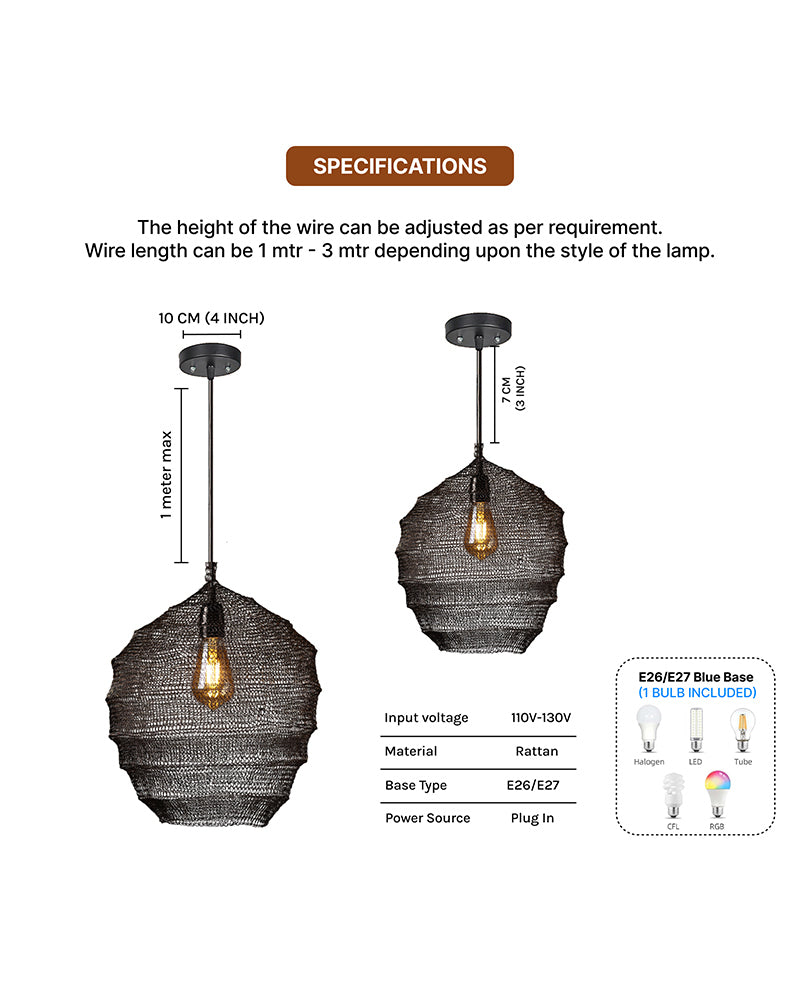 SPECIFICATIONS

The height of the wire can be adjusted as per requirement. Wire length can be 1 mtr - 3 mtr depending upon the style of the lamp.

10 CM (4 INCH)

1 meter max

7 CM (3 INCH)

| Input voltage | 110V-130V |
|---|---|
| Material | Rattan |
| Base Type | E26/E27 |
| Power Source | Plug In |

E26/E27 Blue Base
(1 BULB INCLUDED)

Halogen
LED
Tube
CFL
RGB